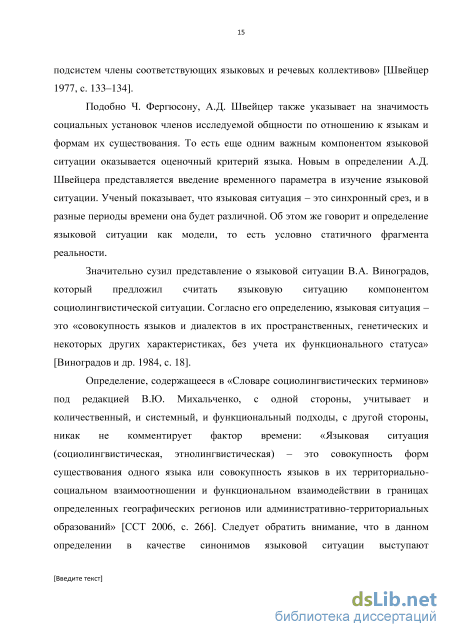 15

подсистем члены соответствующих языковых и речевых коллективов» [Швейцер 1977, с. 133–134].

Подобно Ч. Фергюсону, А.Д. Швейцер также указывает на значимость социальных установок членов исследуемой общности по отношению к языкам и формам их существования. То есть еще одним важным компонентом языковой ситуации оказывается оценочный критерий языка. Новым в определении А.Д. Швейцера представляется введение временного параметра в изучение языковой ситуации. Ученый показывает, что языковая ситуация – это синхронный срез, и в разные периоды времени она будет различной. Об этом же говорит и определение языковой ситуации как модели, то есть условно статичного фрагмента реальности.

Значительно сузил представление о языковой ситуации В.А. Виноградов, который предложил считать языковую ситуацию компонентом социолингвистической ситуации. Согласно его определению, языковая ситуация – это «совокупность языков и диалектов в их пространственных, генетических и некоторых других характеристиках, без учета их функционального статуса» [Виноградов и др. 1984, с. 18].

Определение, содержащееся в «Словаре социолингвистических терминов» под редакцией В.Ю. Михальченко, с одной стороны, учитывает и количественный, и системный, и функциональный подходы, с другой стороны, никак не комментирует фактор времени: «Языковая ситуация (социолингвистическая, этнолингвистическая) – это совокупность форм существования одного языка или совокупность языков в их территориально-социальном взаимоотношении и функциональном взаимодействии в границах определенных географических регионов или административно-территориальных образований» [ССТ 2006, с. 266]. Следует обратить внимание, что в данном определении в качестве синонимов языковой ситуации выступают

[Введите текст]

dsLib.net
библиотека диссертаций